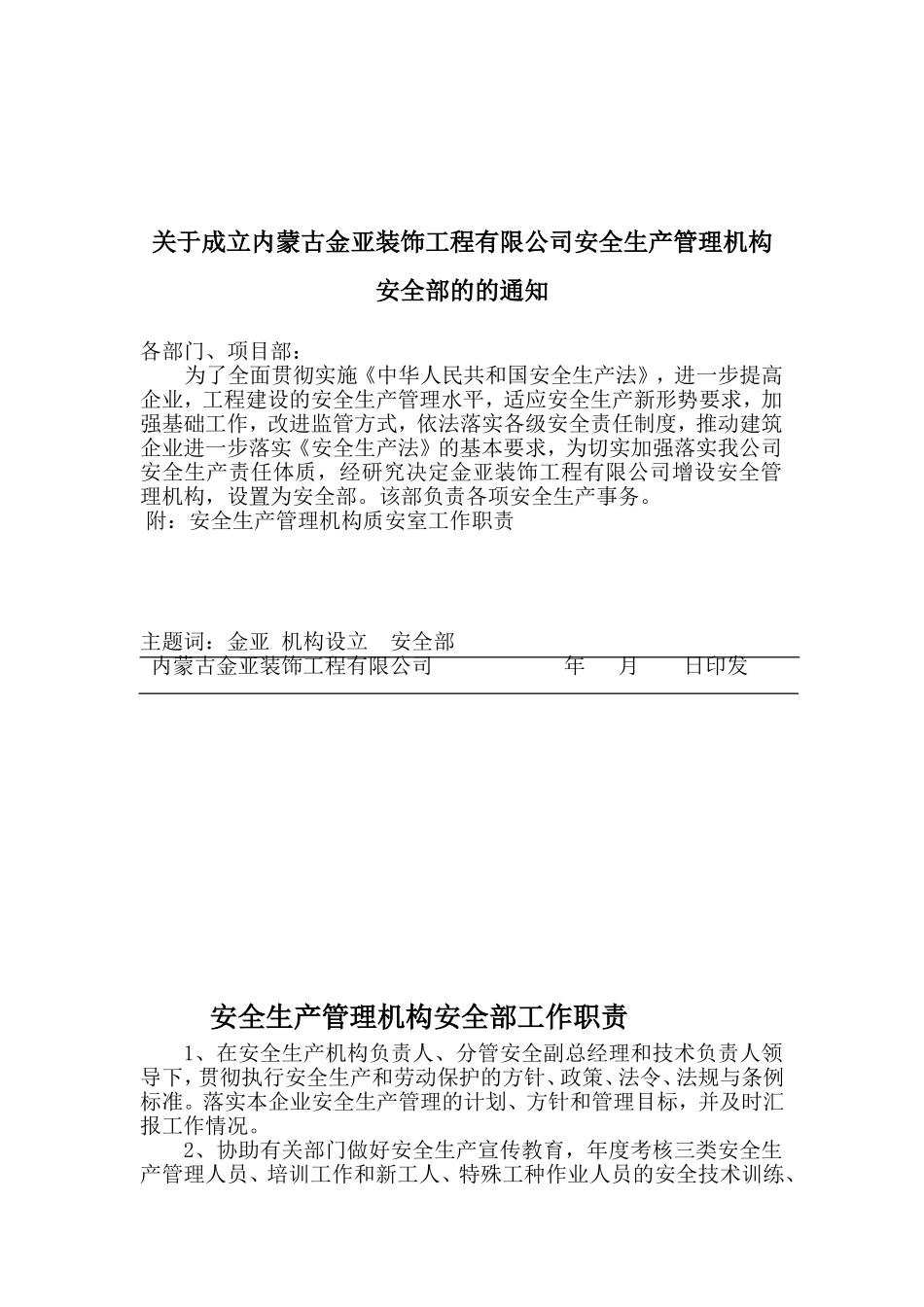 关于成立内蒙古金亚装饰工程有限公司安全生产管理机构

安全部的的通知

各部门、项目部：

为了全面贯彻实施《中华人民共和国安全生产法》，进一步提高企业，工程建设的安全生产管理水平，适应安全生产新形势要求，加强基础工作，改进监管方式，依法落实各级安全责任制度，推动建筑企业进一步落实《安全生产法》的基本要求，为切实加强落实我公司安全生产责任体质，经研究决定金亚装饰工程有限公司增设安全管理机构，设置为安全部。该部负责各项安全生产事务。

附：安全生产管理机构质安室工作职责

主题词：金亚 机构设立 安全部

内蒙古金亚装饰工程有限公司 年 月 日印发

安全生产管理机构安全部工作职责

1、在安全生产机构负责人、分管安全副总经理和技术负责人领导下，贯彻执行安全生产和劳动保护的方针、政策、法令、法规与条例标准。落实本企业安全生产管理的计划、方针和管理目标，并及时汇报工作情况。

2、协助有关部门做好安全生产宣传教育，年度考核三类安全生产管理人员、培训工作和新工人、特殊工种作业人员的安全技术训练、